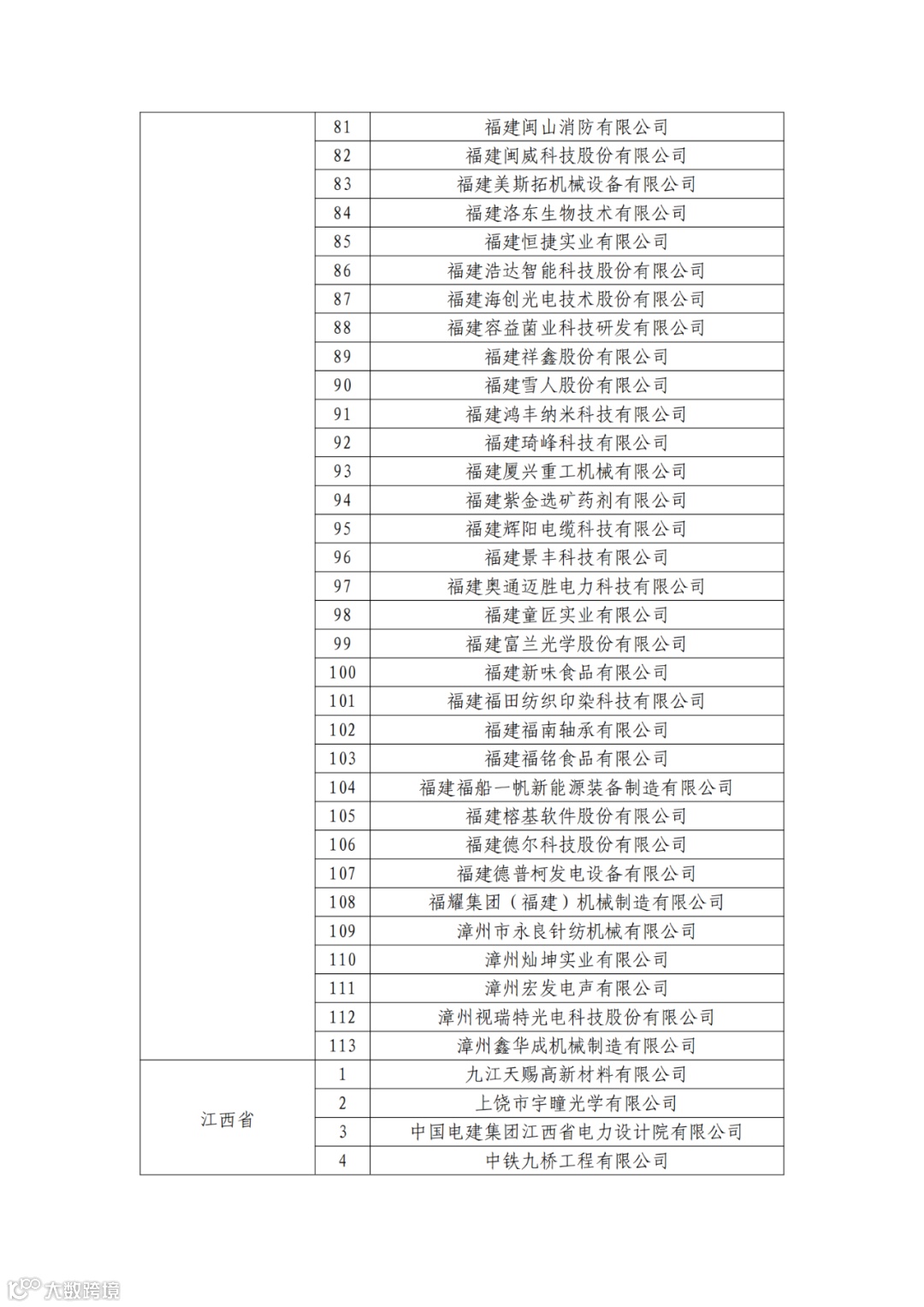 |  |  |  |
|---|---|---|
|  | 81 | 福建闽山消防有限公司 |
|  | 82 | 福建闽威科技股份有限公司 |
|  | 83 | 福建美斯拓机械设备有限公司 |
|  | 84 | 福建洛东生物技术有限公司 |
|  | 85 | 福建恒捷实业有限公司 |
|  | 86 | 福建浩达智能科技股份有限公司 |
|  | 87 | 福建海创光电技术股份有限公司 |
|  | 88 | 福建容益菌业科技研发有限公司 |
|  | 89 | 福建祥鑫股份有限公司 |
|  | 90 | 福建雪人股份有限公司 |
|  | 91 | 福建鸿丰纳米科技有限公司 |
|  | 92 | 福建琦峰科技有限公司 |
|  | 93 | 福建厦兴重工机械有限公司 |
|  | 94 | 福建紫金选矿药剂有限公司 |
|  | 95 | 福建辉阳电缆科技有限公司 |
|  | 96 | 福建景丰科技有限公司 |
|  | 97 | 福建奥通迈胜电力科技有限公司 |
|  | 98 | 福建童匠实业有限公司 |
|  | 99 | 福建富兰光学股份有限公司 |
|  | 100 | 福建新味食品有限公司 |
|  | 101 | 福建福田纺织印染科技有限公司 |
|  | 102 | 福建福南轴承有限公司 |
|  | 103 | 福建福铭食品有限公司 |
|  | 104 | 福建福船一帆新能源装备制造有限公司 |
|  | 105 | 福建榕基软件股份有限公司 |
|  | 106 | 福建德尔科技股份有限公司 |
|  | 107 | 福建德普柯发电设备有限公司 |
|  | 108 | 福耀集团（福建）机械制造有限公司 |
|  | 109 | 漳州市永良针纺机械有限公司 |
|  | 110 | 漳州灿坤实业有限公司 |
|  | 111 | 漳州宏发电声有限公司 |
|  | 112 | 漳州视瑞特光电科技股份有限公司 |
|  | 113 | 漳州鑫华成机械制造有限公司 |
| 江西省 | 1 | 九江天赐高新材料有限公司 |
|  | 2 | 上饶市宇瞳光学有限公司 |
|  | 3 | 中国电建集团江西省电力设计院有限公司 |
|  | 4 | 中铁九桥工程有限公司 |

大数跨境